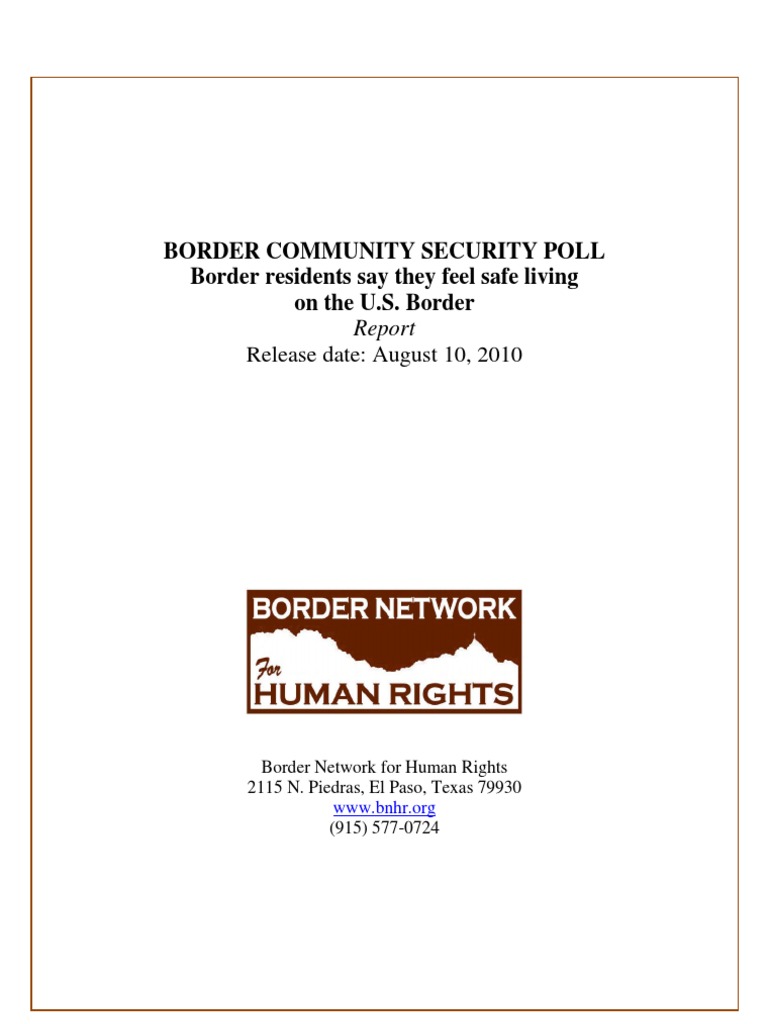 BORDER COMMUNITY SECURITY POLL
Border residents say they feel safe living on the U.S. Border
Report
Release date: August 10, 2010

BORDER NETWORK
For
HUMAN RIGHTS

Border Network for Human Rights
2115 N. Piedras, El Paso, Texas 79930
www.bnhr.org
(915) 577-0724